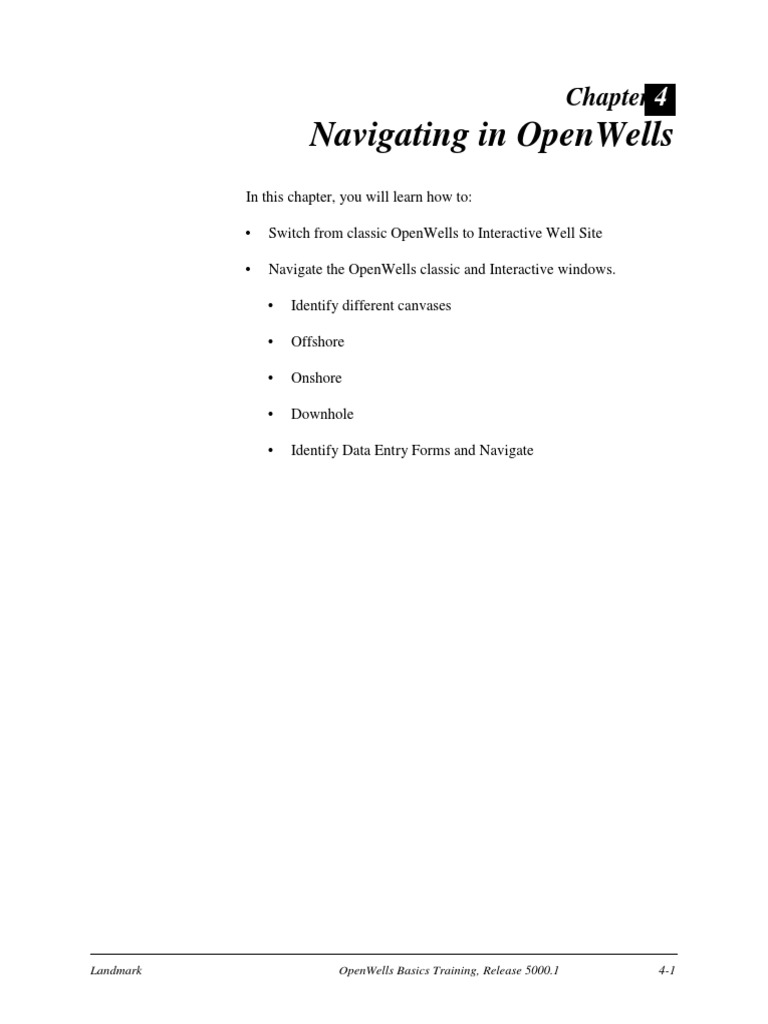 Chapter 4
Navigating in OpenWells

In this chapter, you will learn how to:

• Switch from classic OpenWells to Interactive Well Site

• Navigate the OpenWells classic and Interactive windows.

• Identify different canvases

• Offshore

• Onshore

• Downhole

• Identify Data Entry Forms and Navigate

Landmark OpenWells Basics Training, Release 5000.1 4-1